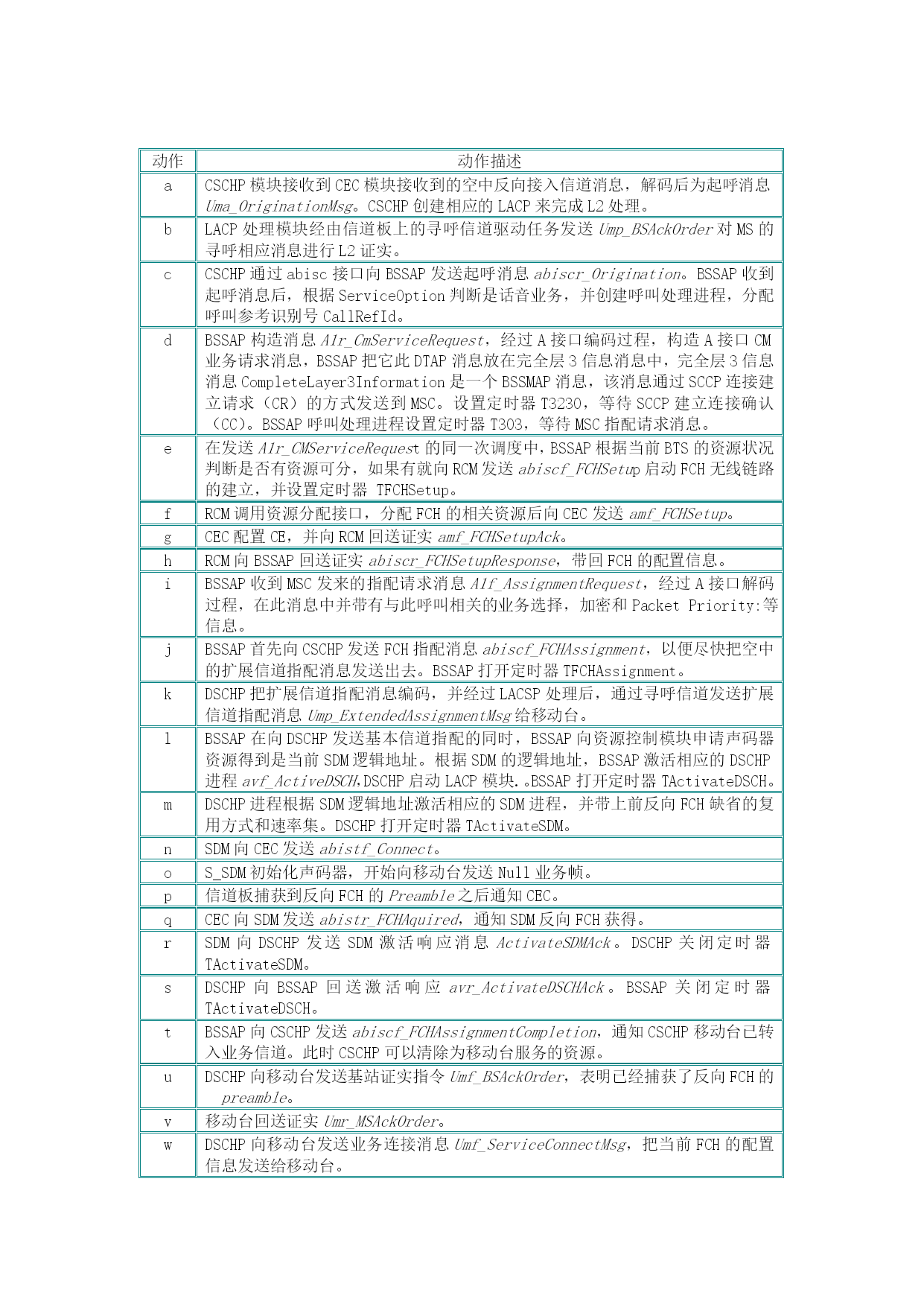 | 动作 | 动作描述 |
|---|---|
| a | CSCHP 模块接收到 CEC 模块接收到的空中反向接入信道消息，解码后为起呼消息 Uma_OriginationMsg。CSCHP 创建相应的 LACP 来完成 L2 处理。 |
| b | LACP 处理模块经由信道板上的寻呼信道驱动任务发送 Ump_BSAckOrder 对 MS 的寻呼相应消息进行 L2 证实。 |
| c | CSCHP 通过 abisc 接口向 BSSAP 发送起呼消息 abiscr_Origination。BSSAP 收到起呼消息后，根据 ServiceOption 判断是话音业务，并创建呼叫处理进程，分配呼叫参考识别号 CallRefId。 |
| d | BSSAP 构造消息 A1r_CmServiceRequest，经过 A 接口编码过程，构造 A 接口 CM 业务请求消息，BSSAP 把它此 DTAP 消息放在完全层 3 信息消息中，完全层 3 信息消息 CompleteLayer3Information 是一个 BSSMAP 消息，该消息通过 SCCP 连接建立请求（CR）的方式发送到 MSC。设置定时器 T3230，等待 SCCP 建立连接确认（CC）。BSSAP 呼叫处理进程设置定时器 T303，等待 MSC 指配请求消息。 |
| e | 在发送 A1r_CMServiceRequest 的同一次调度中，BSSAP 根据当前 BTS 的资源状况判断是否有资源可分，如果有就向 RCM 发送 abiscf_FCHSetup 启动 FCH 无线链路的建立，并设置定时器 TFCHSetup。 |
| f | RCM 调用资源分配接口，分配 FCH 的相关资源后向 CEC 发送 amf_FCHSetup。 |
| g | CEC 配置 CE，并向 RCM 回送证实 amf_FCHSetupAck。 |
| h | RCM 向 BSSAP 回送证实 abiscr_FCHSetupResponse，带回 FCH 的配置信息。 |
| i | BSSAP 收到 MSC 发来的指配请求消息 A1f_AssignmentRequest，经过 A 接口解码过程，在此消息中并带有与此呼叫相关的业务选择，加密和 Packet Priority:等信息。 |
| j | BSSAP 首先向 CSCHP 发送 FCH 指配消息 abiscf_FCHAssignment，以便尽快把空中的扩展信道指配消息发送出去。BSSAP 打开定时器 TFCHAssignment。 |
| k | DSCHP 把扩展信道指配消息编码，并经过 LACSP 处理后，通过寻呼信道发送扩展信道指配消息 Ump_ExtendedAssignmentMsg 给移动台。 |
| l | BSSAP 在向 DSCHP 发送基本信道指配的同时，BSSAP 向资源控制模块申请声码器资源得到是当前 SDM 逻辑地址。根据 SDM 的逻辑地址，BSSAP 激活相应的 DSCHP 进程 avf_ActiveDSCH,DSCHP 启动 LACP 模块.。BSSAP 打开定时器 TActivateDSCH。 |
| m | DSCHP 进程根据 SDM 逻辑地址激活相应的 SDM 进程，并带上前反向 FCH 缺省的复用方式和速率集。DSCHP 打开定时器 TActivateSDM。 |
| n | SDM 向 CEC 发送 abistf_Connect。 |
| o | S_SDM 初始化声码器，开始向移动台发送 Null 业务帧。 |
| p | 信道板捕获到反向 FCH 的 Preamble 之后通知 CEC。 |
| q | CEC 向 SDM 发送 abistr_FCHAquired，通知 SDM 反向 FCH 获得。 |
| r | SDM 向 DSCHP 发送 SDM 激活响应消息 ActivateSDMAck。DSCHP 关闭定时器 TActivateSDM。 |
| s | DSCHP 向 BSSAP 回送激活响应 avr_ActivateDSCHAck。BSSAP 关闭定时器 TActivateDSCH。 |
| t | BSSAP 向 CSCHP 发送 abiscf_FCHAssignmentCompletion，通知 CSCHP 移动台已转入业务信道。此时 CSCHP 可以清除为移动台服务的资源。 |
| u | DSCHP 向移动台发送基站证实指令 Umf_BSAckOrder，表明已经捕获了反向 FCH 的 preamble。 |
| v | 移动台回送证实 Umr_MSAckOrder。 |
| w | DSCHP 向移动台发送业务连接消息 Umf_ServiceConnectMsg，把当前 FCH 的配置信息发送给移动台。 |